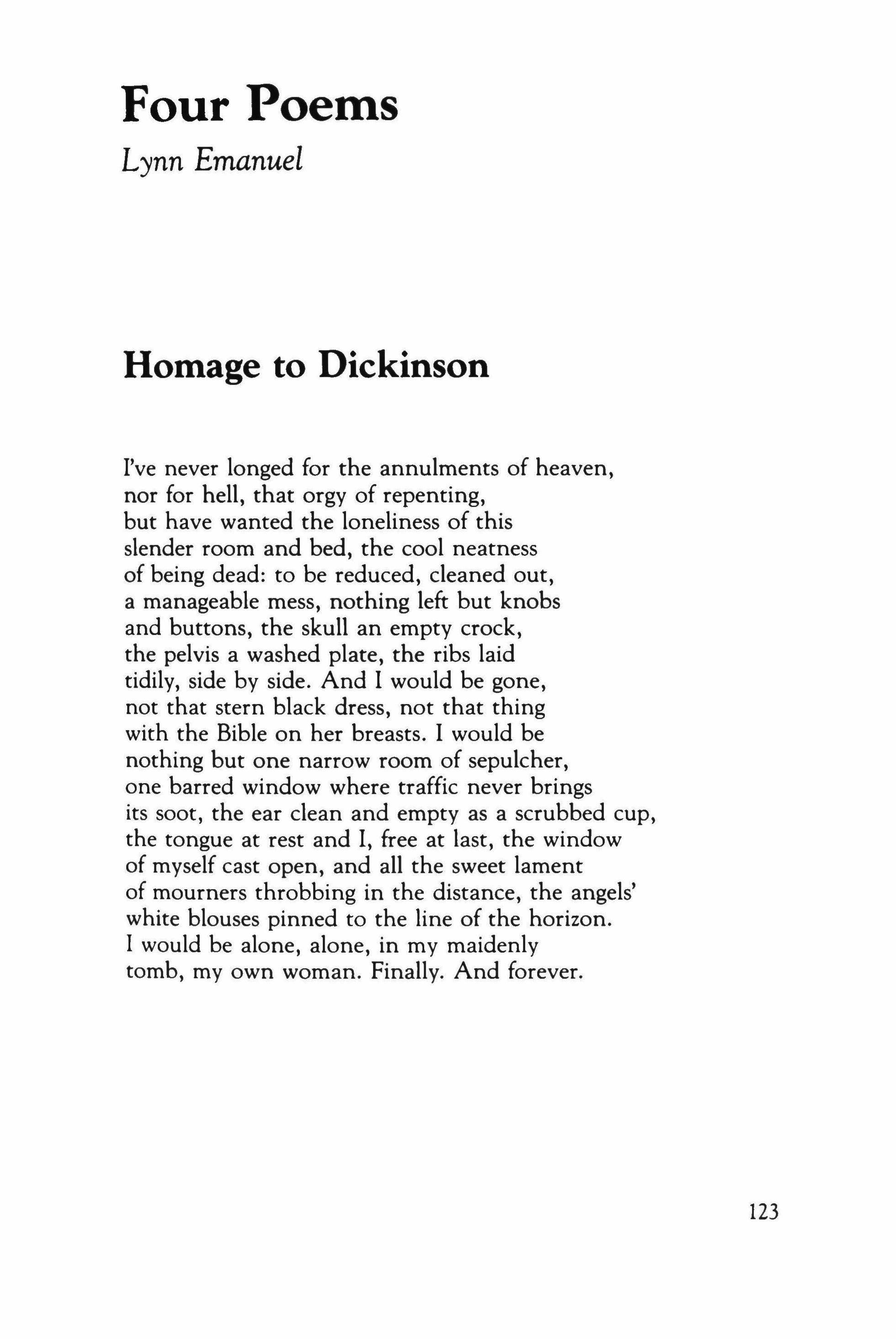 Four Poems
Lynn Emanuel

Homage to Dickinson

I've never longed for the annulments of heaven,
nor for hell, that orgy of repenting,
but have wanted the loneliness of this
slender room and bed, the cool neatness
of being dead: to be reduced, cleaned out,
a manageable mess, nothing left but knobs
and buttons, the skull an empty crock,
the pelvis a washed plate, the ribs laid
tidily, side by side. And I would be gone,
not that stern black dress, not that thing
with the Bible on her breasts. I would be
nothing but one narrow room of sepulcher,
one barred window where traffic never brings
its soot, the ear clean and empty as a scrubbed cup,
the tongue at rest and I, free at last, the window
of myself cast open, and all the sweet lament
of mourners throbbing in the distance, the angels'
white blouses pinned to the line of the horizon.
I would be alone, alone, in my maidenly
tomb, my own woman. Finally. And forever.

123